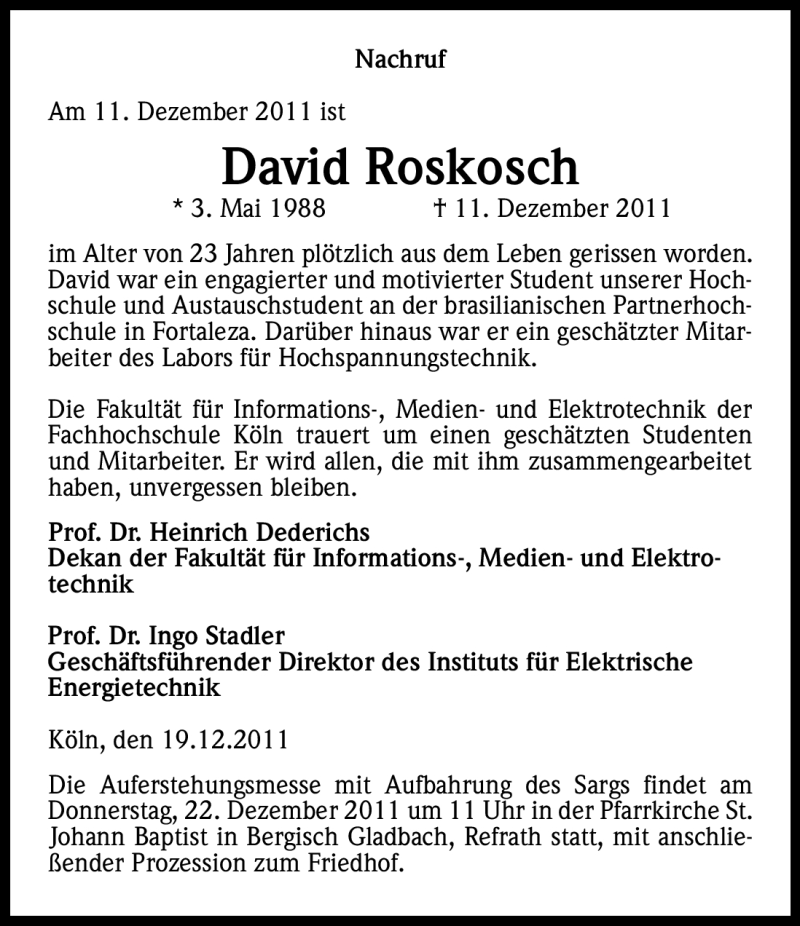 Nachruf

Am 11. Dezember 2011 ist

David Roskosch

* 3. Mai 1988 † 11. Dezember 2011

im Alter von 23 Jahren plötzlich aus dem Leben gerissen worden. David war ein engagierter und motivierter Student unserer Hochschule und Austauschstudent an der brasilianischen Partnerhochschule in Fortaleza. Darüber hinaus war er ein geschätzter Mitarbeiter des Labors für Hochspannungstechnik.

Die Fakultät für Informations-, Medien- und Elektrotechnik der Fachhochschule Köln trauert um einen geschätzten Studenten und Mitarbeiter. Er wird allen, die mit ihm zusammengearbeitet haben, unvergessen bleiben.

Prof. Dr. Heinrich Dederichs
Dekan der Fakultät für Informations-, Medien- und Elektrotechnik

Prof. Dr. Ingo Stadler
Geschäftsführender Direktor des Instituts für Elektrische Energietechnik

Köln, den 19.12.2011

Die Auferstehungsmesse mit Aufbahrung des Sargs findet am Donnerstag, 22. Dezember 2011 um 11 Uhr in der Pfarrkirche St. Johann Baptist in Bergisch Gladbach, Refrath statt, mit anschließender Prozession zum Friedhof.